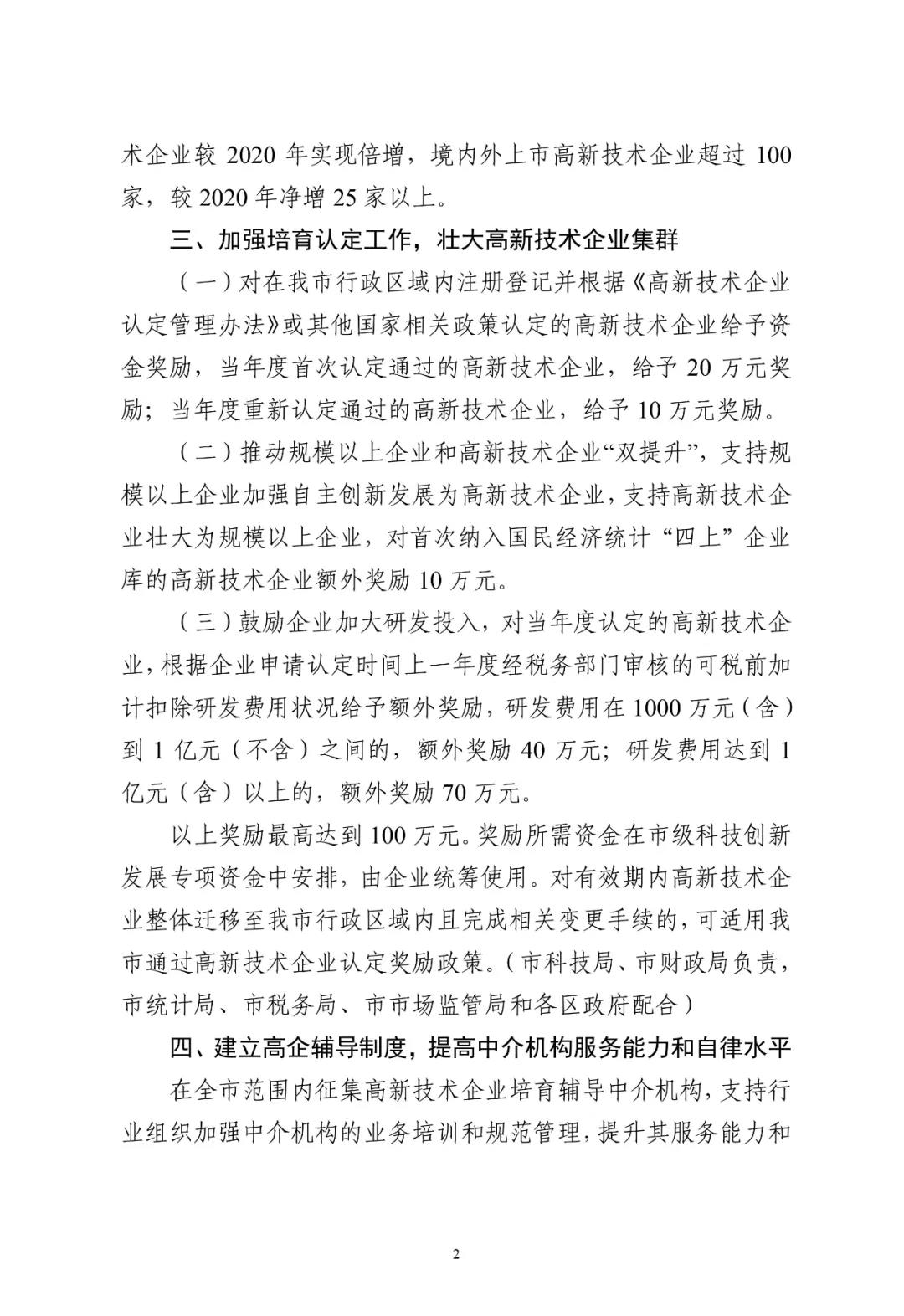 术企业较 2020 年实现倍增，境内外上市高新技术企业超过 100 家，较 2020 年净增 25 家以上。

三、加强培育认定工作，壮大高新技术企业集群

（一）对在我市行政区域内注册登记并根据《高新技术企业认定管理办法》或其他国家相关政策认定的高新技术企业给予资金奖励，当年度首次认定通过的高新技术企业，给予 20 万元奖励；当年度重新认定通过的高新技术企业，给予 10 万元奖励。

（二）推动规模以上企业和高新技术企业“双提升”，支持规模以上企业加强自主创新发展为高新技术企业，支持高新技术企业壮大为规模以上企业，对首次纳入国民经济统计“四上”企业库的高新技术企业额外奖励 10 万元。

（三）鼓励企业加大研发投入，对当年度认定的高新技术企业，根据企业申请认定时间上一年度经税务部门审核的可税前加计扣除研发费用状况给予额外奖励，研发费用在 1000 万元（含）到 1 亿元（不含）之间的，额外奖励 40 万元；研发费用达到 1 亿元（含）以上的，额外奖励 70 万元。

以上奖励最高达到 100 万元。奖励所需资金在市级科技创新发展专项资金中安排，由企业统筹使用。对有效期内高新技术企业整体迁移至我市行政区域内且完成相关变更手续的，可适用我市通过高新技术企业认定奖励政策。（市科技局、市财政局负责，市统计局、市税务局、市市场监管局和各区政府配合）

四、建立高企辅导制度，提高中介机构服务能力和自律水平

在全市范围内征集高新技术企业培育辅导中介机构，支持行业组织加强中介机构的业务培训和规范管理，提升其服务能力和

2